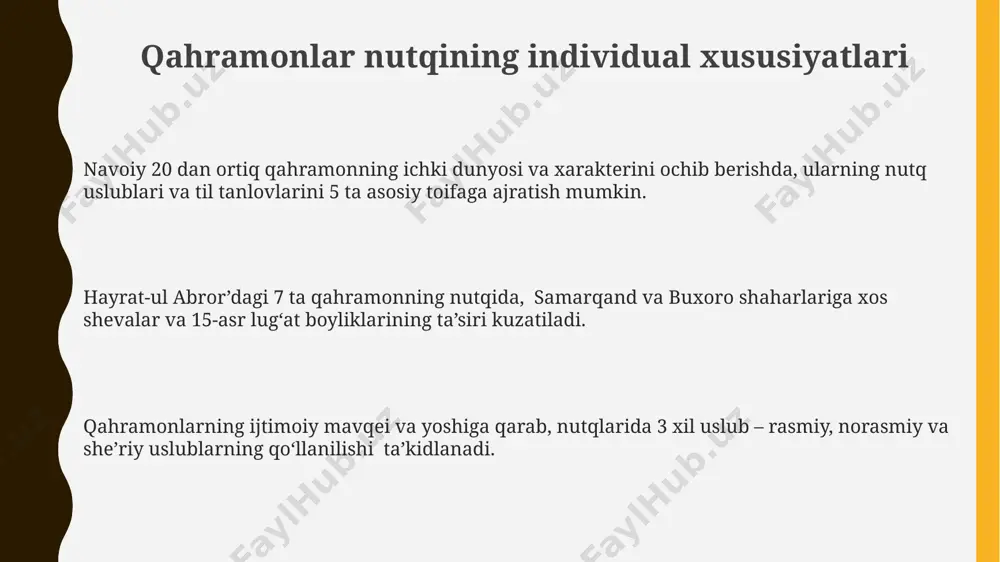 Qahramonlar nutqining individual xususiyatlari

Navoiy 20 dan ortiq qahramonning ichki dunyosi va xarakterini ochib berishda, ularning nutq uslublari va til tanlovlarini 5 ta asosiy toifaga ajratish mumkin.

Hayrat-ul Abror’dagi 7 ta qahramonning nutqida, Samarqand va Buxoro shaharlariga xos shevalar va 15-asr lug‘at boyliklarining ta’siri kuzatiladi.

Qahramonlarning ijtimoiy mavqei va yoshiga qarab, nutqlarida 3 xil uslub – rasmiy, norasmiy va she’riy uslublarning qo‘llanilishi ta’kidlanadi.

FaylHub.uz FaylHub.uz FaylHub.uz FaylHub.uz FaylHub.uz